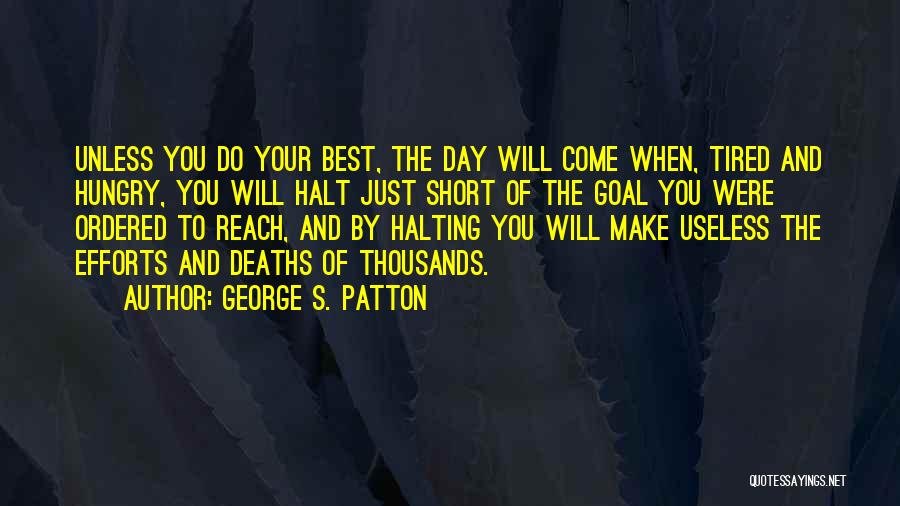 UNLESS YOU DO YOUR BEST, THE DAY WILL COME WHEN, TIRED AND HUNGRY, YOU WILL HALT JUST SHORT OF THE GOAL YOU WERE ORDERED TO REACH, AND BY HALTING YOU WILL MAKE USELESS THE EFFORTS AND DEATHS OF THOUSANDS.

AUTHOR: GEORGE S. PATTON

QUOTESSAYINGS.NET